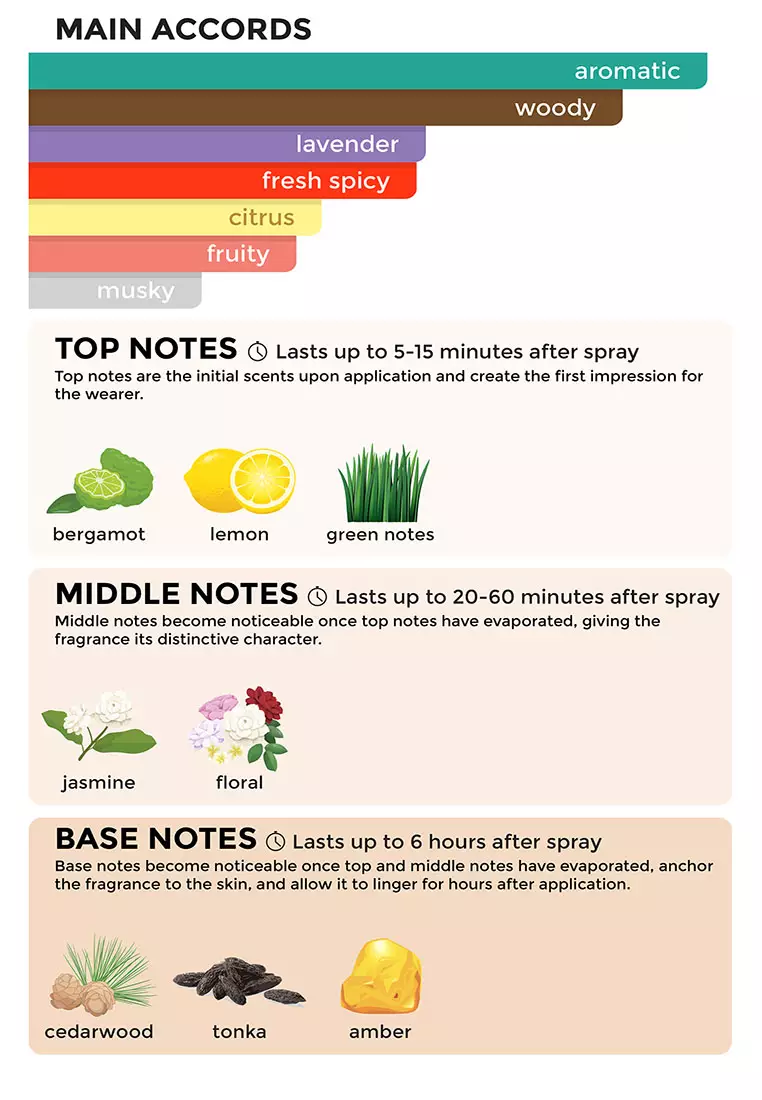 MAIN ACCORDS

aromatic
woody
lavender
fresh spicy
citrus
fruity
musky

TOP NOTES Lasts up to 5-15 minutes after spray
Top notes are the initial scents upon application and create the first impression for the wearer.

bergamot
lemon
green notes

MIDDLE NOTES Lasts up to 20-60 minutes after spray
Middle notes become noticeable once top notes have evaporated, giving the fragrance its distinctive character.

jasmine
floral

BASE NOTES Lasts up to 6 hours after spray
Base notes become noticeable once top and middle notes have evaporated, anchor the fragrance to the skin, and allow it to linger for hours after application.

cedarwood
tonka
amber